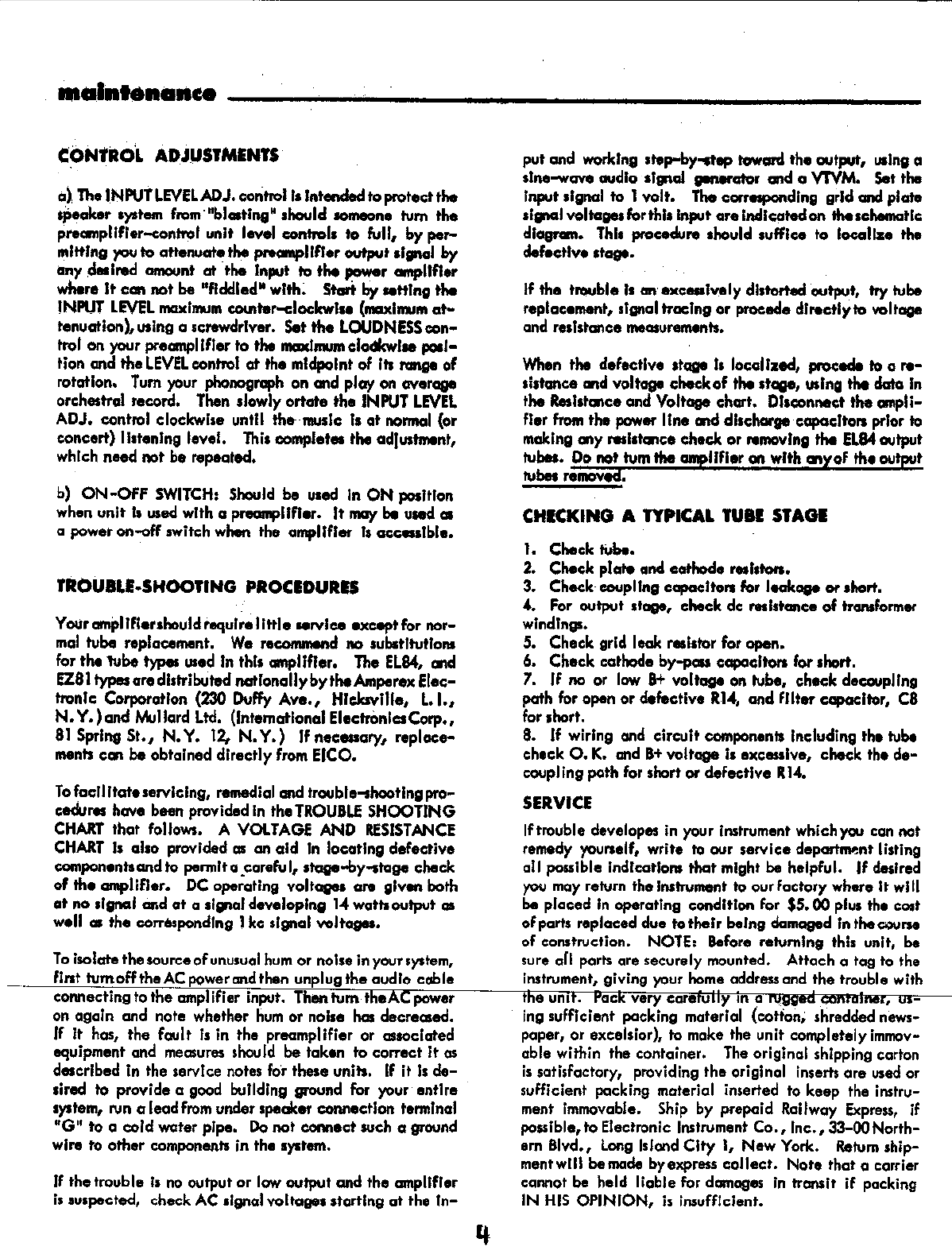 maintenance

CONTROL ADJUSTMENTS

a) The INPUT LEVEL ADJ. control is intended to protect the speaker system from "blasting" should someone turn the preamplifier-control unit level controls to full, by permitting you to attenuate the preamplifier output signal by any desired amount at the input to the power amplifier where it can not be "fiddled" with. Start by setting the INPUT LEVEL maximum counter-clockwise (maximum attenuation), using a screwdriver. Set the LOUDNESS control on your preamplifier to the maximum clockwise position and the LEVEL control at the midpoint of its range of rotation. Turn your phonograph on and play on average orchestral record. Then slowly ortate the INPUT LEVEL ADJ. control clockwise until the music is at normal (or concert) listening level. This completes the adjustment, which need not be repeated.

b) ON-OFF SWITCH: Should be used in ON position when unit is used with a preamplifier. It may be used as a power on-off switch when the amplifier is accessible.

TROUBLE-SHOOTING PROCEDURES

Your amplifier should require little service except for normal tube replacement. We recommend no substitutions for the tube types used in this amplifier. The EL84, and EZ81 types are distributed nationally by the Amperex Electronic Corporation (230 Duffy Ave., Hicksville, L. I., N.Y.) and Mullard Ltd. (International Electronics Corp., 81 Spring St., N.Y. 12, N.Y.) If necessary, replacements can be obtained directly from EICO.

To facilitate servicing, remedial and trouble-shooting procedures have been provided in the TROUBLE SHOOTING CHART that follows. A VOLTAGE AND RESISTANCE CHART is also provided as an aid in locating defective components and to permit a careful, stage-by-stage check of the amplifier. DC operating voltages are given both at no signal and at a signal developing 14 watts output as well as the corresponding 1 kc signal voltages.

To isolate the source of unusual hum or noise in your system, first turn off the AC power and then unplug the audio cable connecting to the amplifier input. Then turn the AC power on again and note whether hum or noise has decreased. If it has, the fault is in the preamplifier or associated equipment and measures should be taken to correct it as described in the service notes for these units. If it is desired to provide a good building ground for your entire system, run a lead from under speaker connection terminal "G" to a cold water pipe. Do not connect such a ground wire to other components in the system.

If the trouble is no output or low output and the amplifier is suspected, check AC signal voltages starting at the input and working step-by-step toward the output, using a sine-wave audio signal generator and a VTVM. Set the input signal to 1 volt. The corresponding grid and plate signal voltages for this input are indicated on the schematic diagram. This procedure should suffice to localize the defective stage.

If the trouble is an excessively distorted output, try tube replacement, signal tracing or procede directly to voltage and resistance measurements.

When the defective stage is localized, procede to a resistance and voltage check of the stage, using the data in the Resistance and Voltage chart. Disconnect the amplifier from the power line and discharge capacitors prior to making any resistance check or removing the EL84 output tubes. Do not turn the amplifier on with any of the output tubes removed.

CHECKING A TYPICAL TUBE STAGE

1. Check tube.
2. Check plate and cathode resistors.
3. Check coupling capacitors for leakage or short.
4. For output stage, check dc resistance of transformer windings.
5. Check grid leak resistor for open.
6. Check cathode by-pass capacitors for short.
7. If no or low B+ voltage on tube, check decoupling path for open or defective R14, and filter capacitor, C8 for short.
8. If wiring and circuit components including the tube check O. K. and B+ voltage is excessive, check the decoupling path for short or defective R14.

SERVICE

If trouble developes in your instrument which you can not remedy yourself, write to our service department listing all possible indications that might be helpful. If desired you may return the instrument to our factory where it will be placed in operating condition for $5.00 plus the cost of parts replaced due to their being damaged in the course of construction. NOTE: Before returning this unit, be sure all parts are securely mounted. Attach a tag to the instrument, giving your home address and the trouble with the unit. Pack very carefully in a rugged container, using sufficient packing material (cotton, shredded newspaper, or excelsior), to make the unit completely immovable within the container. The original shipping carton is satisfactory, providing the original inserts are used or sufficient packing material inserted to keep the instrument immovable. Ship by prepaid Railway Express, if possible, to Electronic Instrument Co., Inc., 33-00 Northern Blvd., Long Island City 1, New York. Return shipment will be made by express collect. Note that a carrier cannot be held liable for damages in transit if packing IN HIS OPINION, is insufficient.

4